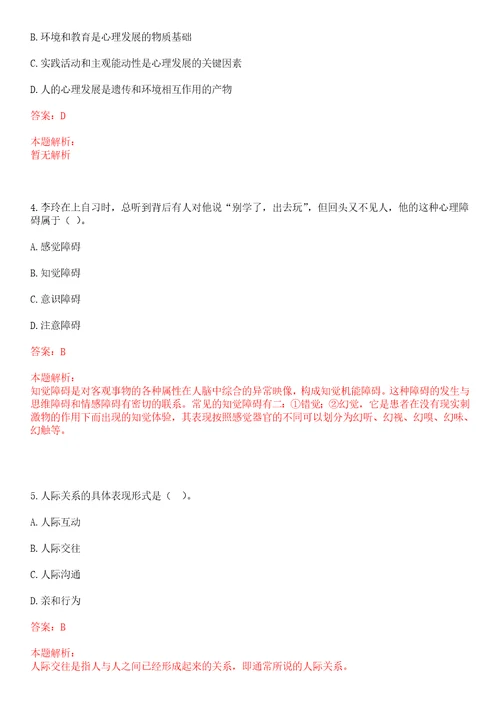 B. 环境和教育是心理发展的物质基础

C. 实践活动和主观能动性是心理发展的关键因素

D. 人的心理发展是遗传和环境相互作用的产物

答案：D

本题解析：
暂无解析

4. 李玲在上自习时，总听到背后有人对他说“别学了，出去玩”，但回头又不见人，他的这种心理障碍属于（ ）。

A. 感觉障碍

B. 知觉障碍

C. 意识障碍

D. 注意障碍

答案：B

本题解析：
知觉障碍是对客观事物的各种属性在人脑中综合的异常映像，构成知觉机能障碍。这种障碍的发生与思维障碍和情感障碍有密切的联系。常见的知觉障碍有二：①错觉；②幻觉，它是患者在没有现实刺激物的作用下而出现的知觉体验，其表现按照感觉器官的不同可以划分为幻听、幻视、幻嗅、幻味、幻触等。

5. 人际关系的具体表现形式是（ ）。

A. 人际互动

B. 人际交往

C. 人际沟通

D. 亲和行为

答案：B

本题解析：
人际交往是指人与人之间已经形成起来的关系，即通常所说的人际关系。